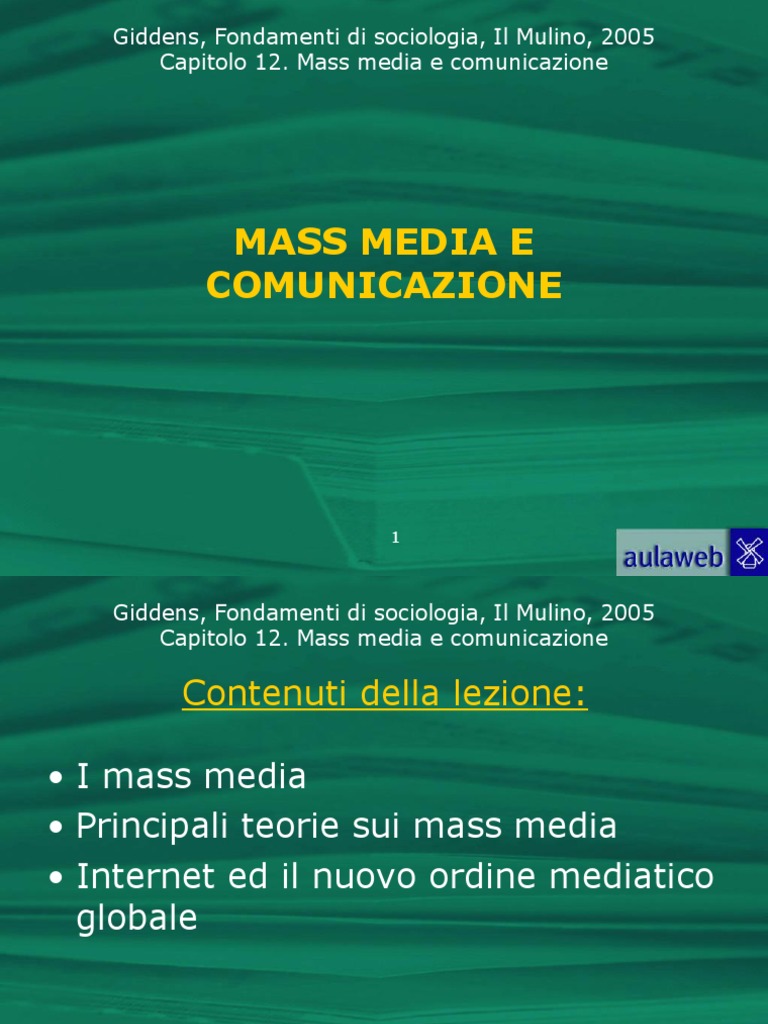 Giddens, Fondamenti di sociologia, Il Mulino, 2005
Capitolo 12. Mass media e comunicazione

MASS MEDIA E
COMUNICAZIONE

1

aulaweb

Giddens, Fondamenti di sociologia, Il Mulino, 2005
Capitolo 12. Mass media e comunicazione

Contenuti della lezione:

• I mass media
• Principali teorie sui mass media
• Internet ed il nuovo ordine mediatico globale